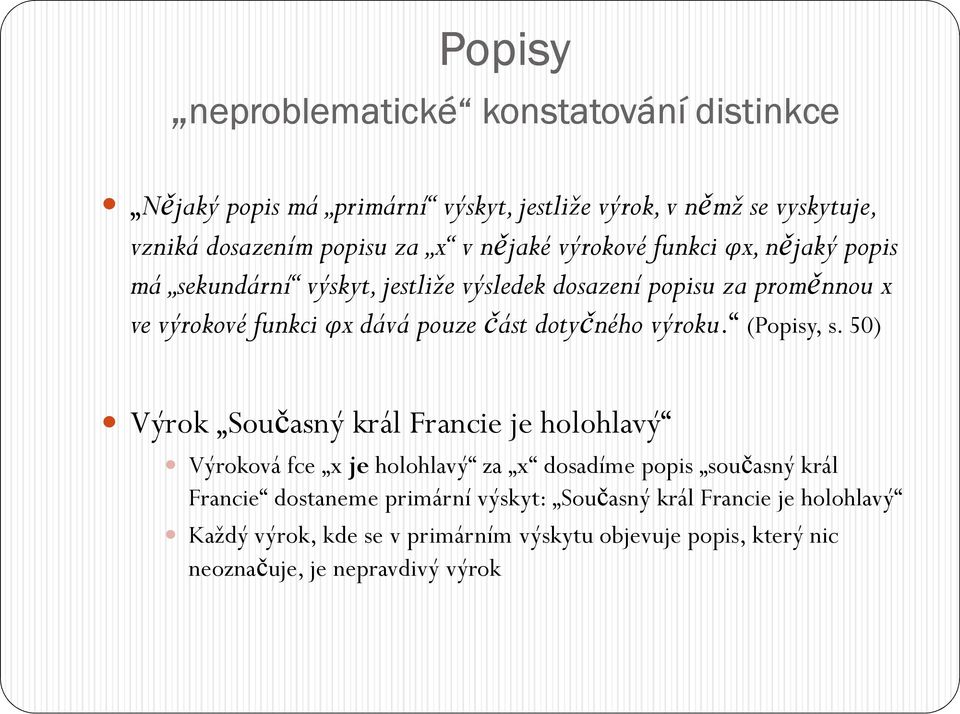 Popisy
„neproblematické“ konstatování distinkce

„Nějaký popis má „primární“ výskyt, jestliže výrok, v němž se vyskytuje, vzniká dosazením popisu za „x“ v nějaké výrokové funkci φx, nějaký popis má „sekundární“ výskyt, jestliže výsledek dosazení popisu za proměnnou x ve výrokové funkci φx dává pouze část dotyčného výroku.“ (Popisy, s. 50)

Výrok „Současný král Francie je holohlavý“

Výroková fce „x je holohlavý“ za „x“ dosadíme popis „současný král Francie“ dostaneme primární výskyt: „Současný král Francie je holohlavý“

Každý výrok, kde se v primárním výskytu objevuje popis, který nic neoznačuje, je nepravdivý výrok